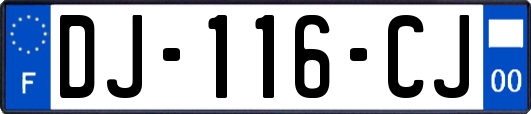 F
DJ-116-CJ
00